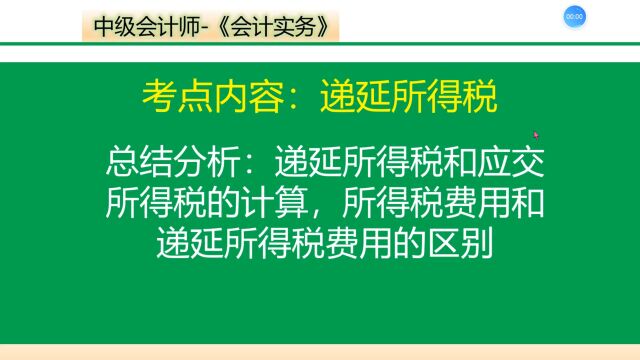 中级会计师-《会计实务》

00:00

考点内容：递延所得税

总结分析：递延所得税和应交所得税的计算，所得税费用和递延所得税费用的区别